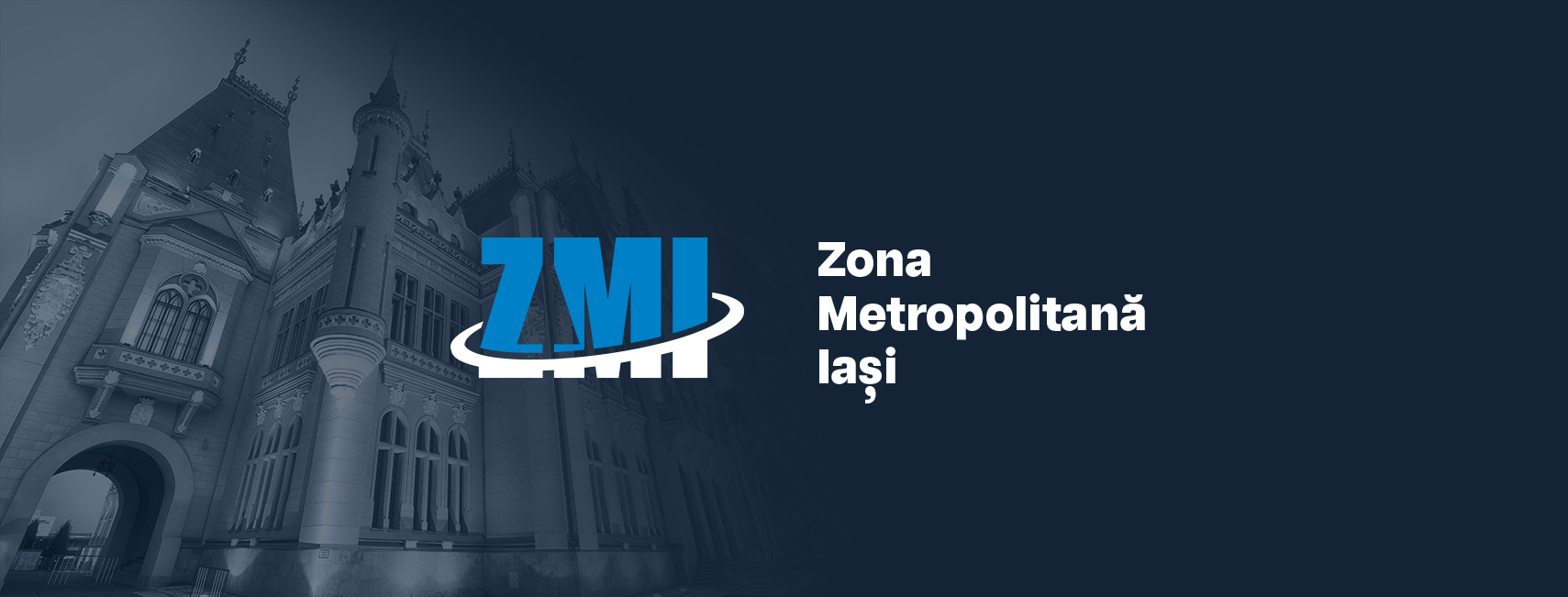 ZMI

Zona
Metropolitană
Iași